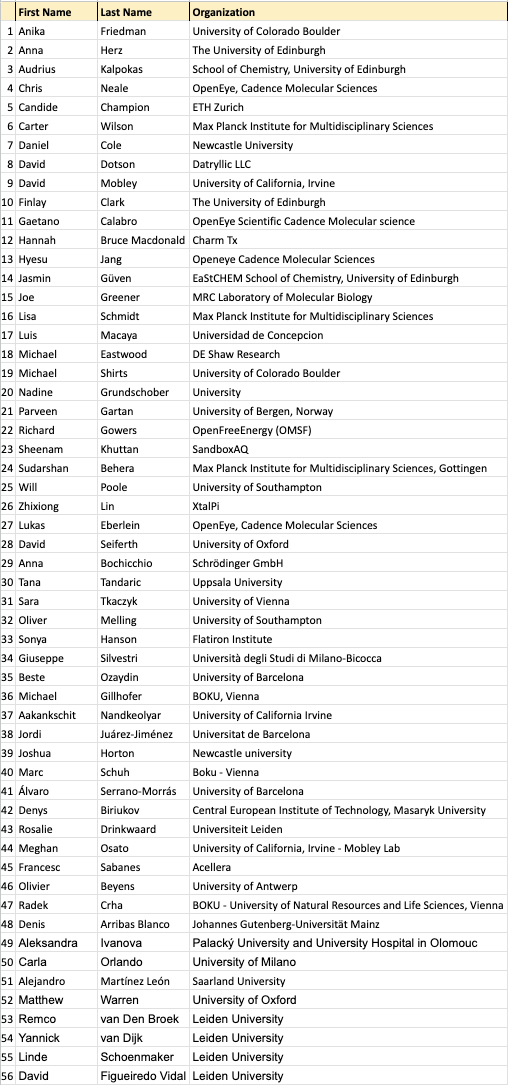 | | First Name | Last Name | Organization |
|---|---|---|---|
| 1 | Anika | Friedman | University of Colorado Boulder |
| 2 | Anna | Herz | The University of Edinburgh |
| 3 | Audrius | Kalpokas | School of Chemistry, University of Edinburgh |
| 4 | Chris | Neale | OpenEye, Cadence Molecular Sciences |
| 5 | Candide | Champion | ETH Zurich |
| 6 | Carter | Wilson | Max Planck Institute for Multidisciplinary Sciences |
| 7 | Daniel | Cole | Newcastle University |
| 8 | David | Dotson | Datryllic LLC |
| 9 | David | Mobley | University of California, Irvine |
| 10 | Finlay | Clark | The University of Edinburgh |
| 11 | Gaetano | Calabro | OpenEye Scientific Cadence Molecular science |
| 12 | Hannah | Bruce Macdonald | Charm Tx |
| 13 | Hyesu | Jang | Openeye Cadence Molecular Sciences |
| 14 | Jasmin | Güven | EaStCHEM School of Chemistry, University of Edinburgh |
| 15 | Joe | Greener | MRC Laboratory of Molecular Biology |
| 16 | Lisa | Schmidt | Max Planck Institute for Multidisciplinary Sciences |
| 17 | Luis | Macaya | Universidad de Concepcion |
| 18 | Michael | Eastwood | DE Shaw Research |
| 19 | Michael | Shirts | University of Colorado Boulder |
| 20 | Nadine | Grundschober | University |
| 21 | Parveen | Gartan | University of Bergen, Norway |
| 22 | Richard | Gowers | OpenFreeEnergy (OMSF) |
| 23 | Sheenam | Khuttan | SandboxAQ |
| 24 | Sudarshan | Behera | Max Planck Institute for Multidisciplinary Sciences, Gottingen |
| 25 | Will | Poole | University of Southampton |
| 26 | Zhixiong | Lin | XtalPi |
| 27 | Lukas | Eberlein | OpenEye, Cadence Molecular Sciences |
| 28 | David | Seiferth | University of Oxford |
| 29 | Anna | Bochicchio | Schrödinger GmbH |
| 30 | Tana | Tandaric | Uppsala University |
| 31 | Sara | Tkaczyk | University of Vienna |
| 32 | Oliver | Melling | University of Southampton |
| 33 | Sonya | Hanson | Flatiron Institute |
| 34 | Giuseppe | Silvestri | Università degli Studi di Milano-Bicocca |
| 35 | Beste | Ozaydin | University of Barcelona |
| 36 | Michael | Gillhofer | BOKU, Vienna |
| 37 | Aakankschit | Nandkeolyar | University of California Irvine |
| 38 | Jordi | Juárez-Jiménez | Universitat de Barcelona |
| 39 | Joshua | Horton | Newcastle university |
| 40 | Marc | Schuh | Boku - Vienna |
| 41 | Álvaro | Serrano-Morrás | University of Barcelona |
| 42 | Denys | Biriukov | Central European Institute of Technology, Masaryk University |
| 43 | Rosalie | Drinkwaard | Universiteit Leiden |
| 44 | Meghan | Osato | University of California, Irvine - Mobley Lab |
| 45 | Francesc | Sabanes | Acellera |
| 46 | Olivier | Beyens | University of Antwerp |
| 47 | Radek | Crha | BOKU - University of Natural Resources and Life Sciences, Vienna |
| 48 | Denis | Arribas Blanco | Johannes Gutenberg-Universität Mainz |
| 49 | Aleksandra | Ivanova | Palacký University and University Hospital in Olomouc |
| 50 | Carla | Orlando | University of Milano |
| 51 | Alejandro | Martínez León | Saarland University |
| 52 | Matthew | Warren | University of Oxford |
| 53 | Remco | van Den Broek | Leiden University |
| 54 | Yannick | van Dijk | Leiden University |
| 55 | Linde | Schoenmaker | Leiden University |
| 56 | David | Figueiredo Vidal | Leiden University |